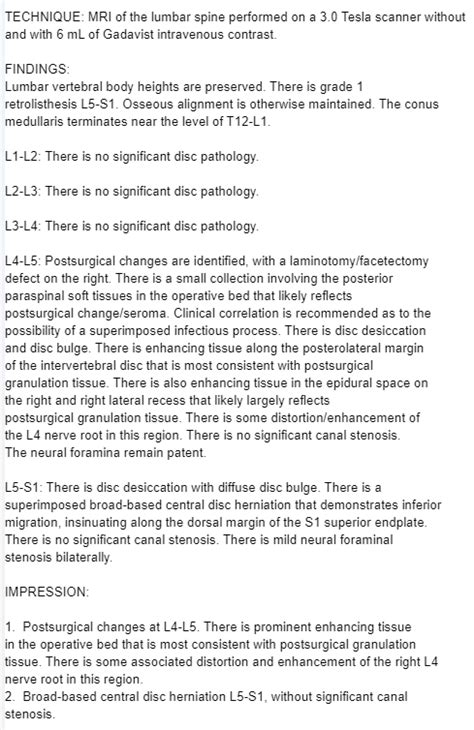 TECHNIQUE: MRI of the lumbar spine performed on a 3.0 Tesla scanner without and with 6 mL of Gadavist intravenous contrast.

FINDINGS:
Lumbar vertebral body heights are preserved. There is grade 1 retrolisthesis L5-S1. Osseous alignment is otherwise maintained. The conus medullaris terminates near the level of T12-L1.

L1-L2: There is no significant disc pathology.

L2-L3: There is no significant disc pathology.

L3-L4: There is no significant disc pathology.

L4-L5: Postsurgical changes are identified, with a laminotomy/facetectomy defect on the right. There is a small collection involving the posterior paraspinal soft tissues in the operative bed that likely reflects postsurgical change/seroma. Clinical correlation is recommended as to the possibility of a superimposed infectious process. There is disc desiccation and disc bulge. There is enhancing tissue along the posterolateral margin of the intervertebral disc that is most consistent with postsurgical granulation tissue. There is also enhancing tissue in the epidural space on the right and right lateral recess that likely largely reflects postsurgical granulation tissue. There is some distortion/enhancement of the L4 nerve root in this region. There is no significant canal stenosis. The neural foramina remain patent.

L5-S1: There is disc desiccation with diffuse disc bulge. There is a superimposed broad-based central disc herniation that demonstrates inferior migration, insinuating along the dorsal margin of the S1 superior endplate. There is no significant canal stenosis. There is mild neural foraminal stenosis bilaterally.

IMPRESSION:

1. Postsurgical changes at L4-L5. There is prominent enhancing tissue in the operative bed that is most consistent with postsurgical granulation tissue. There is some associated distortion and enhancement of the right L4 nerve root in this region.
2. Broad-based central disc herniation L5-S1, without significant canal stenosis.